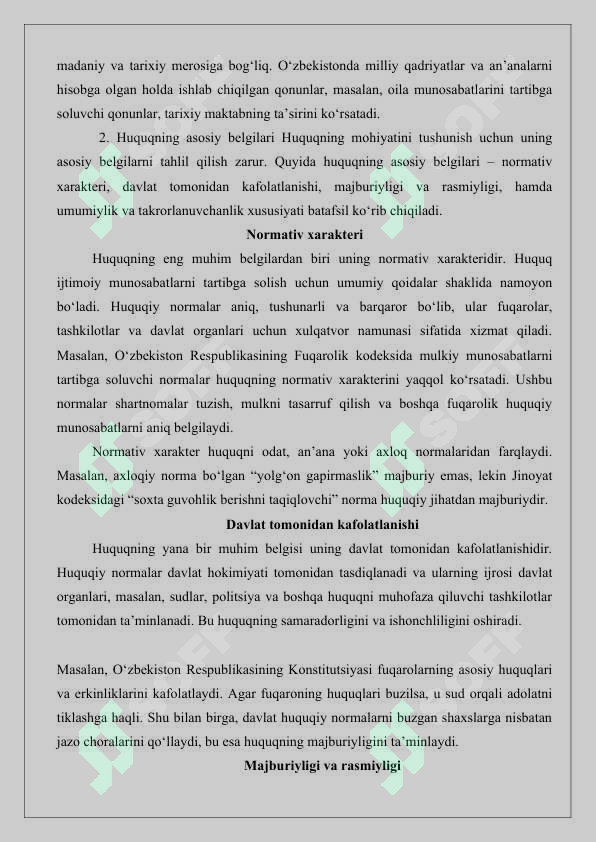 madaniy va tarixiy merosiga bog‘liq. O‘zbekistonda milliy qadriyatlar va an’analarni hisobga olgan holda ishlab chiqilgan qonunlar, masalan, oila munosabatlarini tartibga soluvchi qonunlar, tarixiy maktabning ta’sirini ko‘rsatadi.

2. Huquqning asosiy belgilari Huquqning mohiyatini tushunish uchun uning asosiy belgilarni tahlil qilish zarur. Quyida huquqning asosiy belgilari – normativ xarakteri, davlat tomonidan kafolatlanishi, majburiyligi va rasmiyligi, hamda umumiylik va takrorlanuvchanlik xususiyati batafsil ko‘rib chiqiladi.

Normativ xarakteri

Huquqning eng muhim belgilardan biri uning normativ xarakteridir. Huquq ijtimoiy munosabatlarni tartibga solish uchun umumiy qoidalar shaklida namoyon bo‘ladi. Huquqiy normalar aniq, tushunarli va barqaror bo‘lib, ular fuqarolar, tashkilotlar va davlat organlari uchun xulqatvor namunasi sifatida xizmat qiladi. Masalan, O‘zbekiston Respublikasining Fuqarolik kodeksida mulkiy munosabatlarni tartibga soluvchi normalar huquqning normativ xarakterini yaqqol ko‘rsatadi. Ushbu normalar shartnomalar tuzish, mulkni tasarruf qilish va boshqa fuqarolik huquqiy munosabatlarni aniq belgilaydi.

Normativ xarakter huquqni odat, an’ana yoki axloq normalaridan farqlaydi. Masalan, axloqiy norma bo‘lgan “yolg‘on gapirmaslik” majburiy emas, lekin Jinoyat kodeksidagi “soxta guvohlik berishni taqiqlovchi” norma huquqiy jihatdan majburiydir.

Davlat tomonidan kafolatlanishi

Huquqning yana bir muhim belgisi uning davlat tomonidan kafolatlanishidir. Huquqiy normalar davlat hokimiyati tomonidan tasdiqlanadi va ularning ijrosi davlat organlari, masalan, sudlar, politsiya va boshqa huquqni muhofaza qiluvchi tashkilotlar tomonidan ta’minlanadi. Bu huquqning samaradorligini va ishonchliligini oshiradi.

Masalan, O‘zbekiston Respublikasining Konstitutsiyasi fuqarolarning asosiy huquqlari va erkinliklarini kafolatlaydi. Agar fuqaroning huquqlari buzilsa, u sud orqali adolatni tiklashga haqli. Shu bilan birga, davlat huquqiy normalarni buzgan shaxslarga nisbatan jazo choralarini qo‘llaydi, bu esa huquqning majburiyligini ta’minlaydi.

Majburiyligi va rasmiyligi